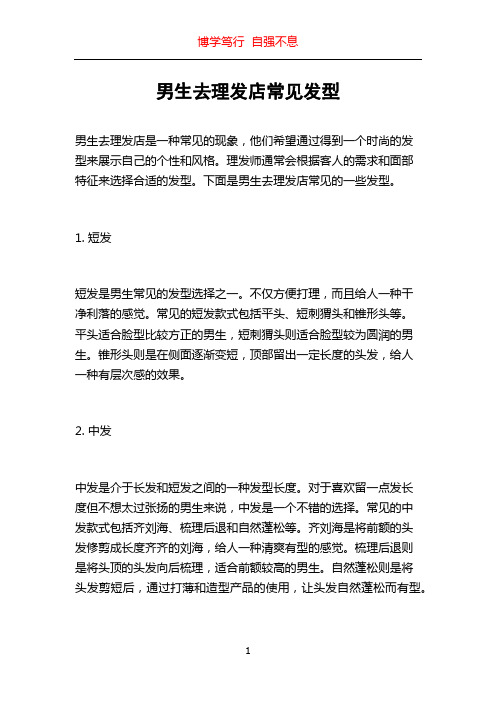 博学笃行 自强不息

男生去理发店常见发型

男生去理发店是一种常见的现象，他们希望通过得到一个时尚的发型来展示自己的个性和风格。理发师通常会根据客人的需求和面部特征来选择合适的发型。下面是男生去理发店常见的一些发型。

1. 短发

短发是男生常见的发型选择之一。不仅方便打理，而且给人一种干净利落的感觉。常见的短发款式包括平头、短刺猬头和锥形头等。平头适合脸型比较方正的男生，短刺猬头则适合脸型较为圆润的男生。锥形头则是在侧面逐渐变短，顶部留出一定长度的头发，给人一种有层次感的效果。

2. 中发

中发是介于长发和短发之间的一种发型长度。对于喜欢留一点发长度但不想太过张扬的男生来说，中发是一个不错的选择。常见的中发款式包括齐刘海、梳理后退和自然蓬松等。齐刘海是将前额的头发修剪成长度齐齐的刘海，给人一种清爽有型的感觉。梳理后退则是将头顶的头发向后梳理，适合前额较高的男生。自然蓬松则是将头发剪短后，通过打薄和造型产品的使用，让头发自然蓬松而有型。

1